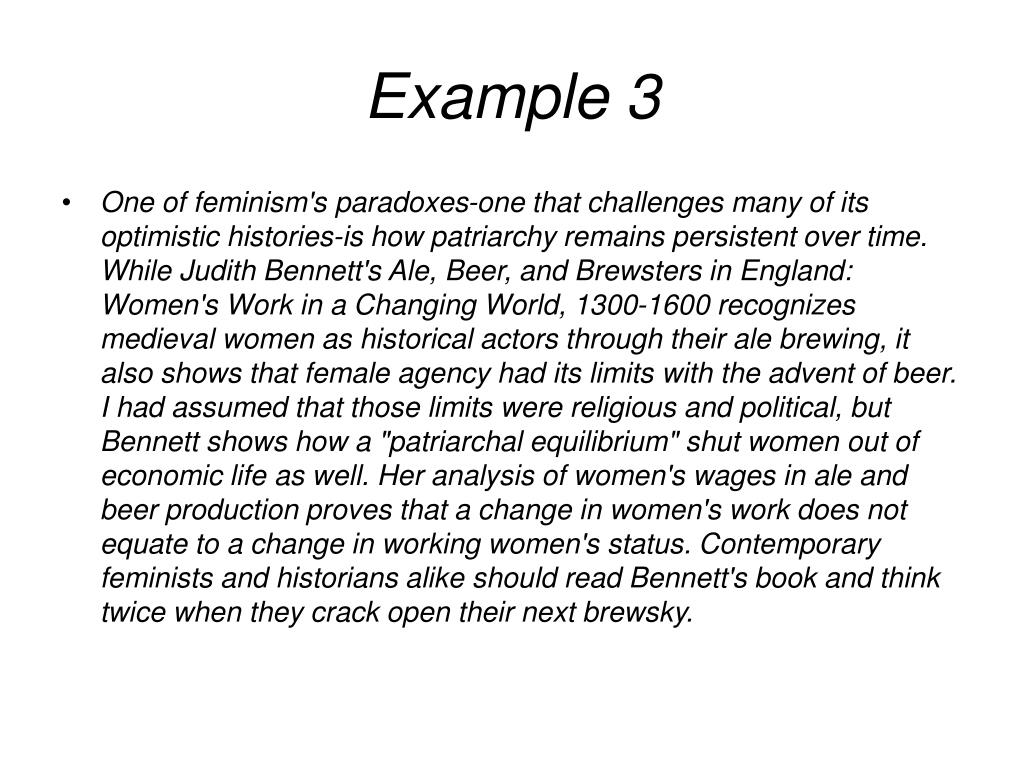 Example 3

• One of feminism's paradoxes-one that challenges many of its optimistic histories-is how patriarchy remains persistent over time. While Judith Bennett's Ale, Beer, and Brewsters in England: Women's Work in a Changing World, 1300-1600 recognizes medieval women as historical actors through their ale brewing, it also shows that female agency had its limits with the advent of beer. I had assumed that those limits were religious and political, but Bennett shows how a "patriarchal equilibrium" shut women out of economic life as well. Her analysis of women's wages in ale and beer production proves that a change in women's work does not equate to a change in working women's status. Contemporary feminists and historians alike should read Bennett's book and think twice when they crack open their next brewsky.